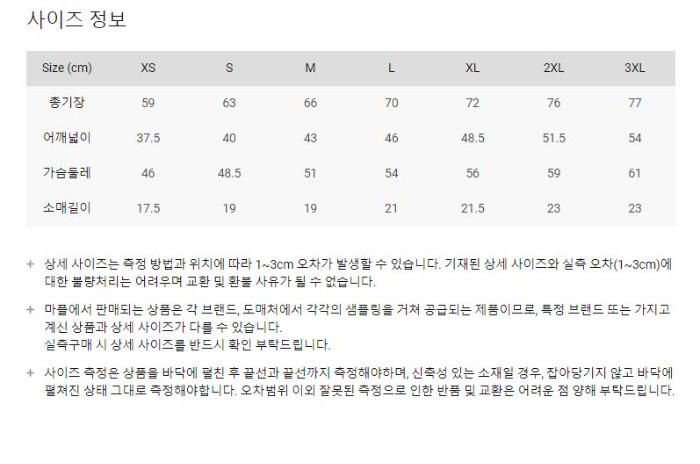 사이즈 정보

| Size (cm) | XS | S | M | L | XL | 2XL | 3XL |
|---|---|---|---|---|---|---|---|
| 총기장 | 59 | 63 | 66 | 70 | 72 | 76 | 77 |
| 어깨넓이 | 37.5 | 40 | 43 | 46 | 48.5 | 51.5 | 54 |
| 가슴둘레 | 46 | 48.5 | 51 | 54 | 56 | 59 | 61 |
| 소매길이 | 17.5 | 19 | 19 | 21 | 21.5 | 23 | 23 |

+ 상세 사이즈는 측정 방법과 위치에 따라 1~3cm 오차가 발생할 수 있습니다. 기재된 상세 사이즈와 실측 오차(1~3cm)에 대한 불량처리는 어려우며 교환 및 환불 사유가 될 수 없습니다.

+ 마플에서 판매되는 상품은 각 브랜드, 도매처에서 각각의 샘플링을 거쳐 공급되는 제품이므로, 특정 브랜드 또는 가지고 계신 상품과 상세 사이즈가 다를 수 있습니다.
실측구매 시 상세 사이즈를 반드시 확인 부탁드립니다.

+ 사이즈 측정은 상품을 바닥에 펼친 후 끝선과 끝선까지 측정해야하며, 신축성 있는 소재일 경우, 잡아당기지 않고 바닥에 펼쳐진 상태 그대로 측정해야합니다. 오차범위 이외 잘못된 측정으로 인한 반품 및 교환은 어려운 점 양해 부탁드립니다.